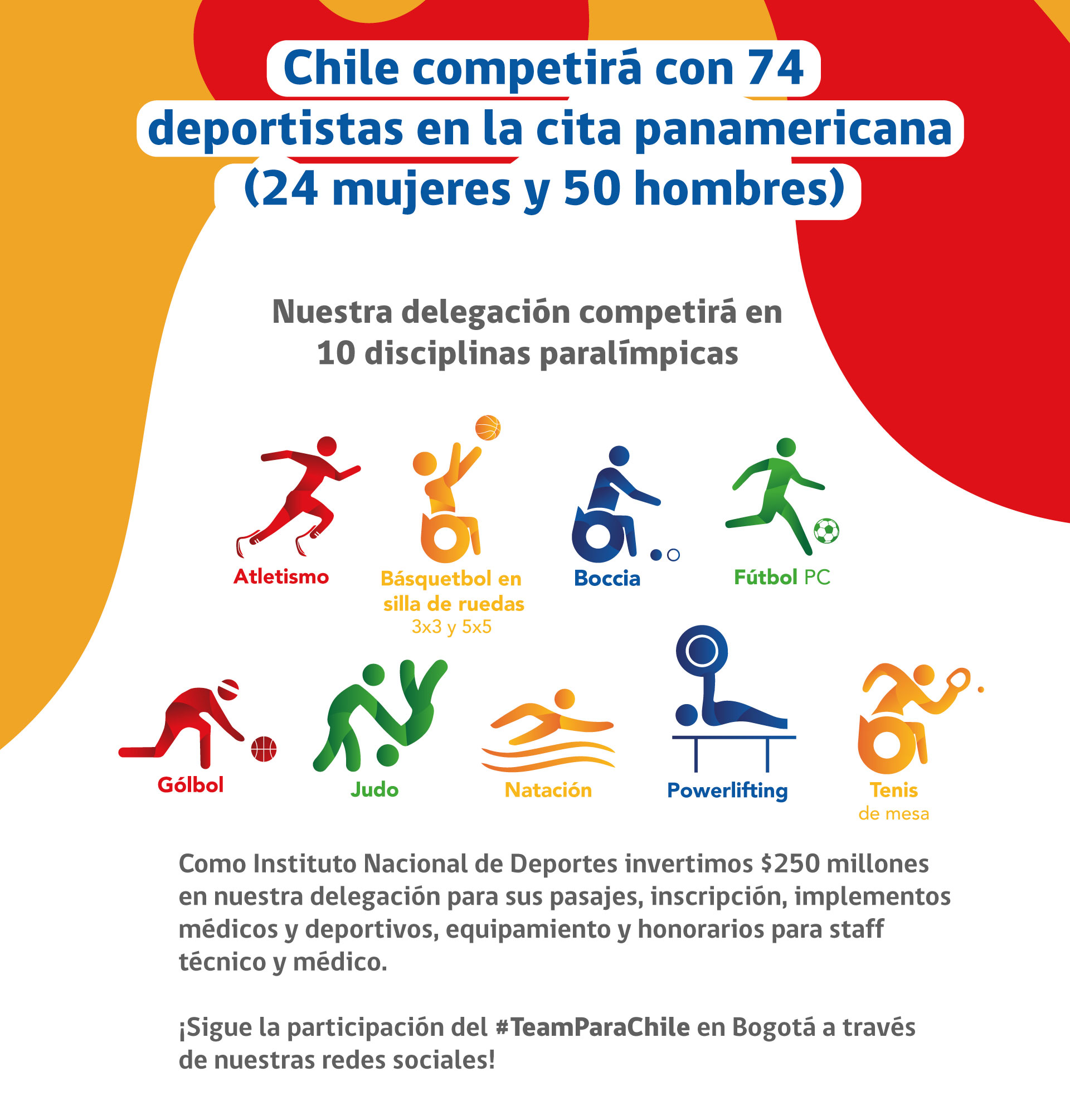 Chile competirá con 74 deportistas en la cita panamericana (24 mujeres y 50 hombres)

Nuestra delegación competirá en 10 disciplinas paralímpicas

Atletismo

Básquetbol en silla de ruedas 3x3 y 5x5

Boccia

Fútbol PC

Gólbol

Judo

Natación

Powerlifting

Tenis de mesa

Como Instituto Nacional de Deportes invertimos $250 millones en nuestra delegación para sus pasajes, inscripción, implementos médicos y deportivos, equipamiento y honorarios para staff técnico y médico.

¡Sigue la participación del #TeamParaChile en Bogotá a través de nuestras redes sociales!